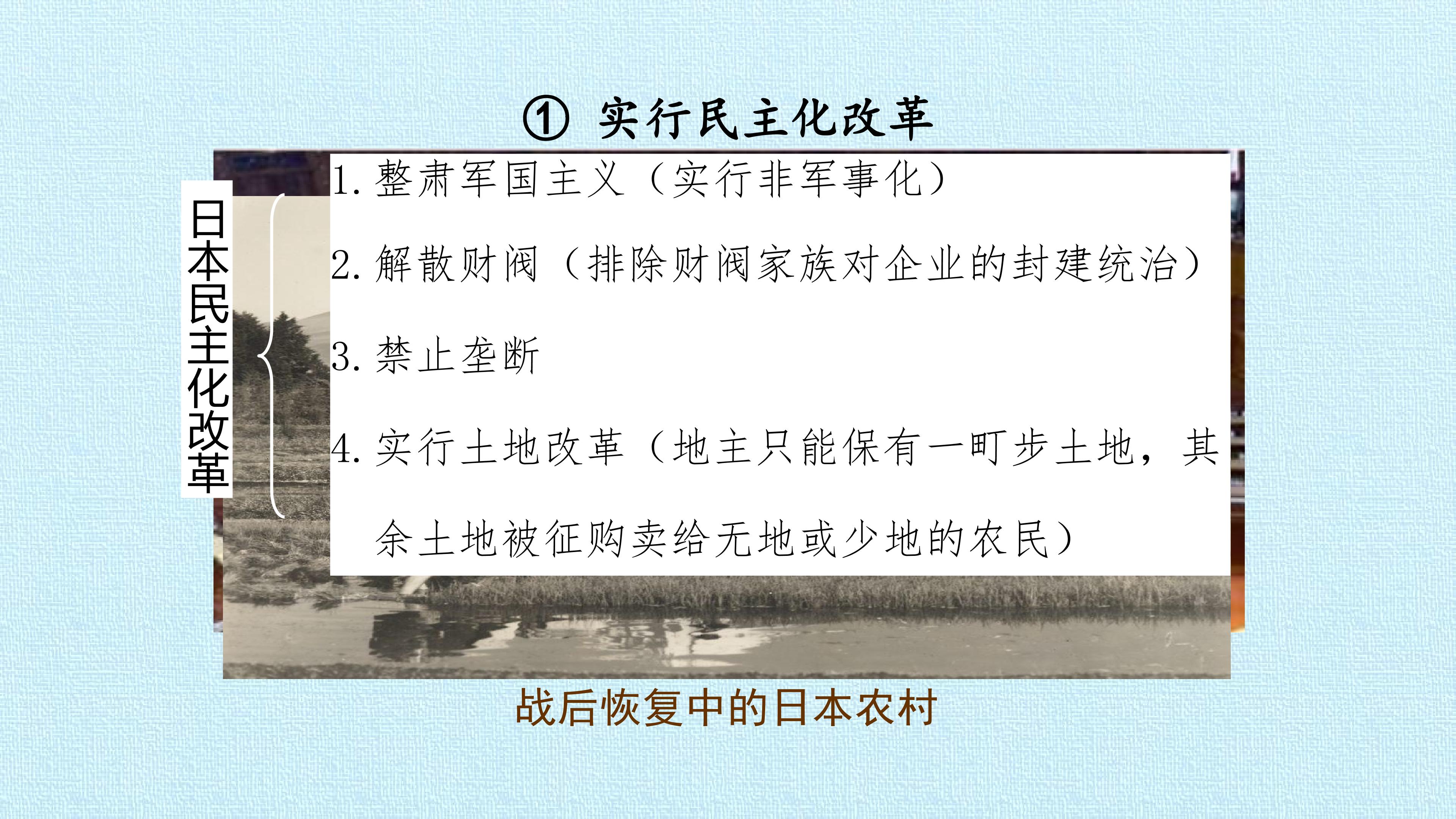 ① 实行民主化改革

日本民主化改革

1.整肃军国主义（实行非军事化）

2.解散财阀（排除财阀家族对企业的封建统治）

3.禁止垄断

4.实行土地改革（地主只能保有一町步土地，其余土地被征购卖给无地或少地的农民）

战后恢复中的日本农村